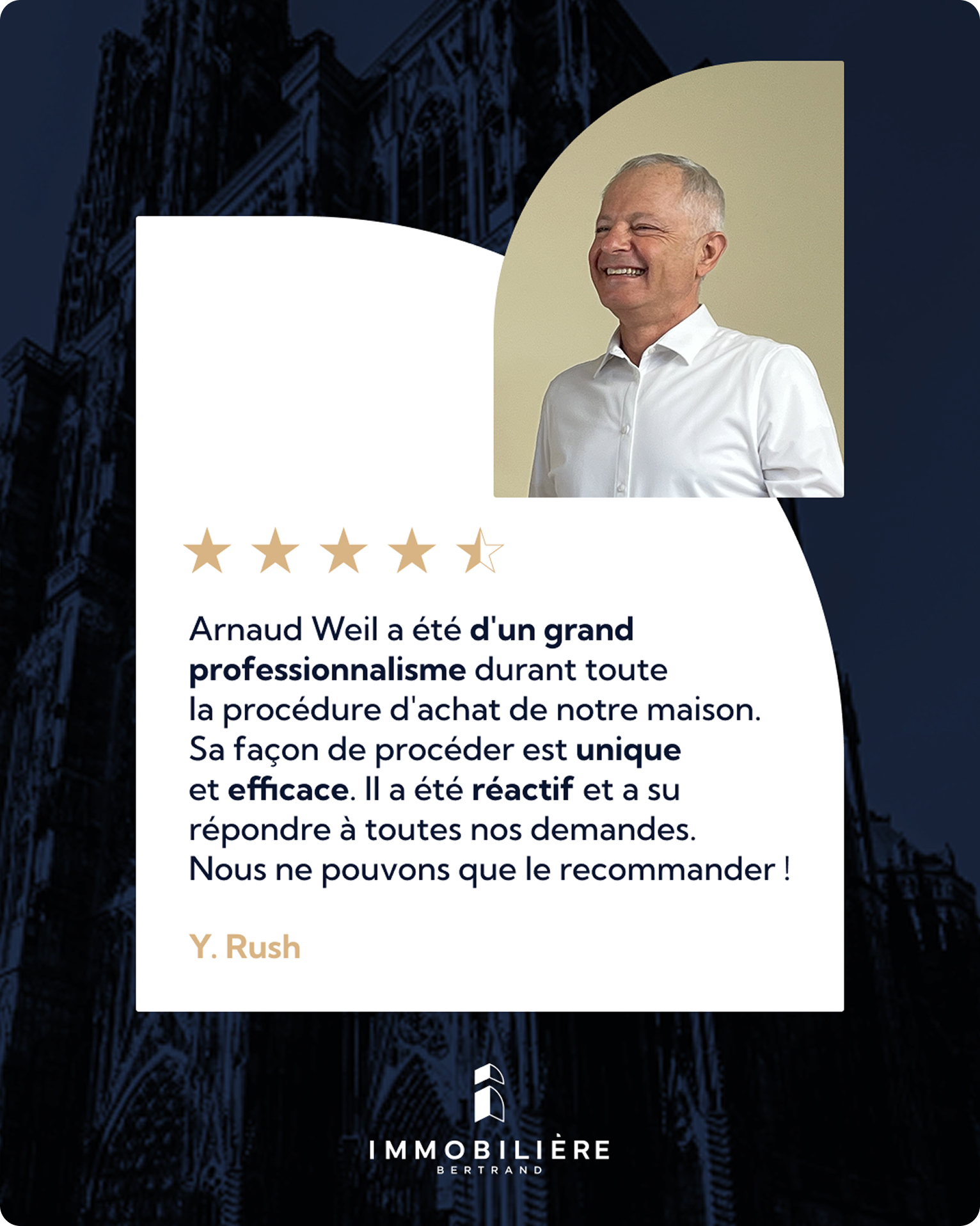 Arnaud Weil a été d'un grand professionnalisme durant toute la procédure d'achat de notre maison. Sa façon de procéder est unique et efficace. Il a été réactif et a su répondre à toutes nos demandes. Nous ne pouvons que le recommander !

Y. Rush

IMMOBILIÈRE
BERTRAND